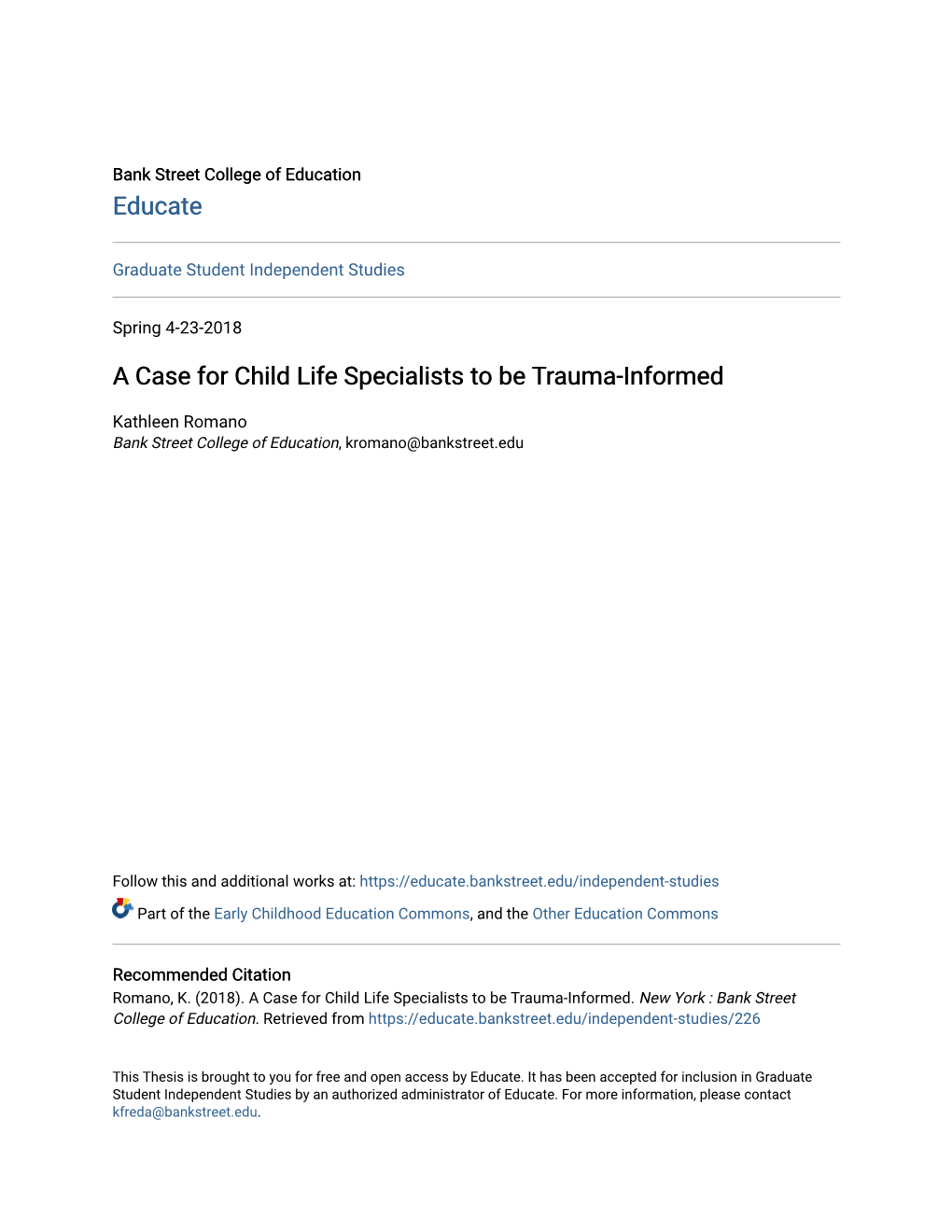 Bank Street College of Education
Educate

Graduate Student Independent Studies

Spring 4-23-2018

A Case for Child Life Specialists to be Trauma-Informed

Kathleen Romano
Bank Street College of Education, kromano@bankstreet.edu

Follow this and additional works at: https://educate.bankstreet.edu/independent-studies

Part of the Early Childhood Education Commons, and the Other Education Commons

Recommended Citation
Romano, K. (2018). A Case for Child Life Specialists to be Trauma-Informed. New York : Bank Street College of Education. Retrieved from https://educate.bankstreet.edu/independent-studies/226

This Thesis is brought to you for free and open access by Educate. It has been accepted for inclusion in Graduate Student Independent Studies by an authorized administrator of Educate. For more information, please contact kfreda@bankstreet.edu.